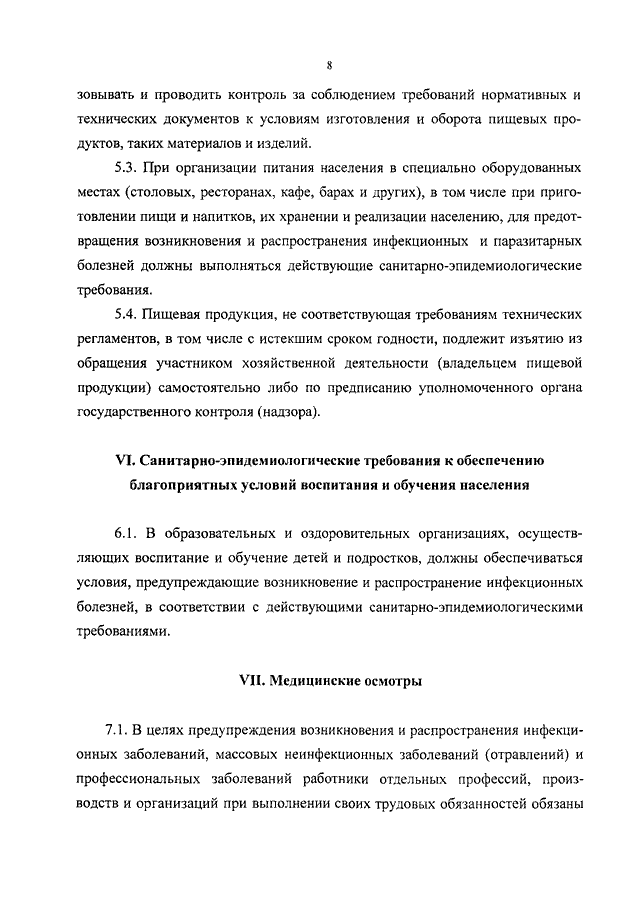 8

зовывать и проводить контроль за соблюдением требований нормативных и технических документов к условиям изготовления и оборота пищевых продуктов, таких материалов и изделий.

5.3. При организации питания населения в специально оборудованных местах (столовых, ресторанах, кафе, барах и других), в том числе при приготовлении пищи и напитков, их хранении и реализации населению, для предотвращения возникновения и распространения инфекционных и паразитарных болезней должны выполняться действующие санитарно-эпидемиологические требования.

5.4. Пищевая продукция, не соответствующая требованиям технических регламентов, в том числе с истекшим сроком годности, подлежит изъятию из обращения участником хозяйственной деятельности (владельцем пищевой продукции) самостоятельно либо по предписанию уполномоченного органа государственного контроля (надзора).

VI. Санитарно-эпидемиологические требования к обеспечению благоприятных условий воспитания и обучения населения

6.1. В образовательных и оздоровительных организациях, осуществляющих воспитание и обучение детей и подростков, должны обеспечиваться условия, предупреждающие возникновение и распространение инфекционных болезней, в соответствии с действующими санитарно-эпидемиологическими требованиями.

VII. Медицинские осмотры

7.1. В целях предупреждения возникновения и распространения инфекционных заболеваний, массовых неинфекционных заболеваний (отравлений) и профессиональных заболеваний работники отдельных профессий, производств и организаций при выполнении своих трудовых обязанностей обязаны